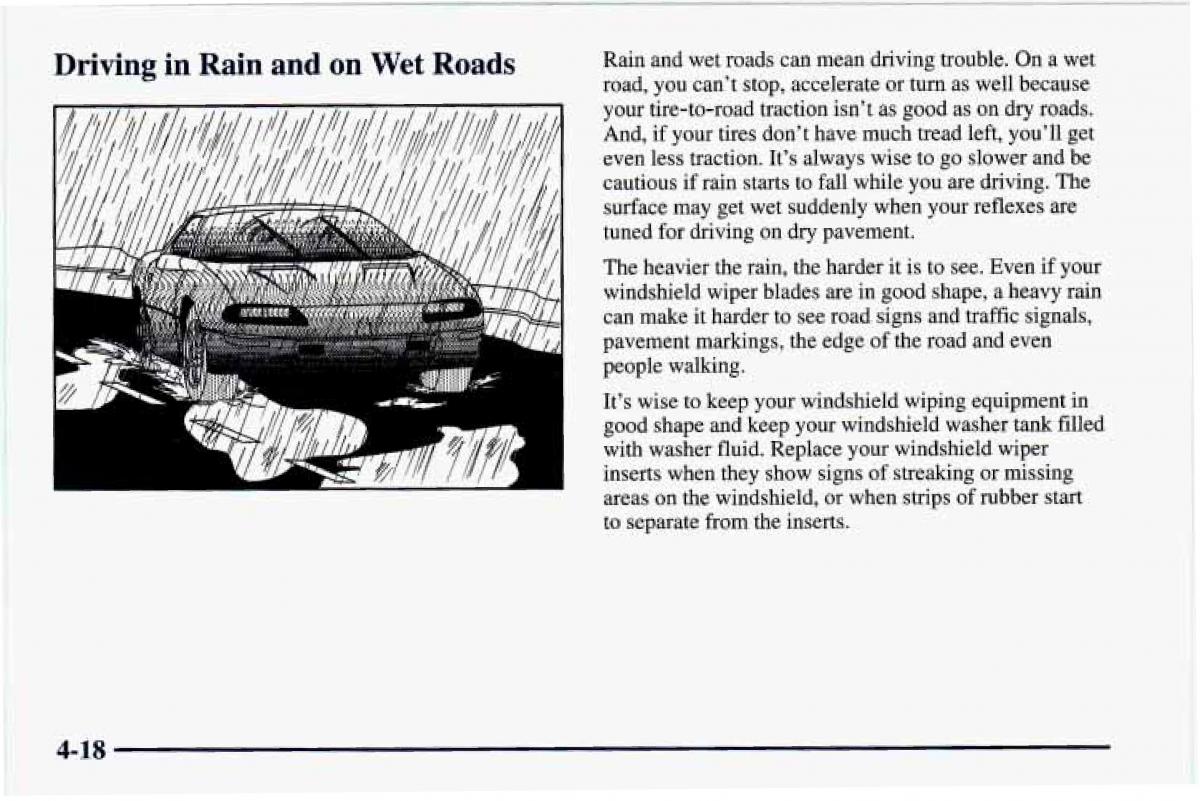 Driving in Rain and on Wet Roads

Rain and wet roads can mean driving trouble. On a wet road, you can't stop, accelerate or turn as well because your tire-to-road traction isn't as good as on dry roads. And, if your tires don't have much tread left, you'll get even less traction. It's always wise to go slower and be cautious if rain starts to fall while you are driving. The surface may get wet suddenly when your reflexes are tuned for driving on dry pavement.

The heavier the rain, the harder it is to see. Even if your windshield wiper blades are in good shape, a heavy rain can make it harder to see road signs and traffic signals, pavement markings, the edge of the road and even people walking.

It's wise to keep your windshield wiping equipment in good shape and keep your windshield washer tank filled with washer fluid. Replace your windshield wiper inserts when they show signs of streaking or missing areas on the windshield, or when strips of rubber start to separate from the inserts.

4-18